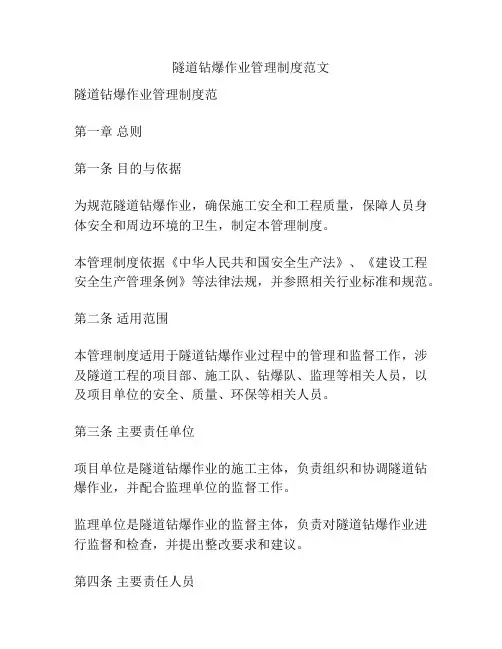 隧道钻爆作业管理制度范文

隧道钻爆作业管理制度范

第一章 总则

第一条 目的与依据

为规范隧道钻爆作业，确保施工安全和工程质量，保障人员身体安全和周边环境的卫生，制定本管理制度。

本管理制度依据《中华人民共和国安全生产法》、《建设工程安全生产管理条例》等法律法规，并参照相关行业标准和规范。

第二条 适用范围

本管理制度适用于隧道钻爆作业过程中的管理和监督工作，涉及隧道工程的项目部、施工队、钻爆队、监理等相关人员，以及项目单位的安全、质量、环保等相关人员。

第三条 主要责任单位

项目单位是隧道钻爆作业的施工主体，负责组织和协调隧道钻爆作业，并配合监理单位的监督工作。

监理单位是隧道钻爆作业的监督主体，负责对隧道钻爆作业进行监督和检查，并提出整改要求和建议。

第四条 主要责任人员